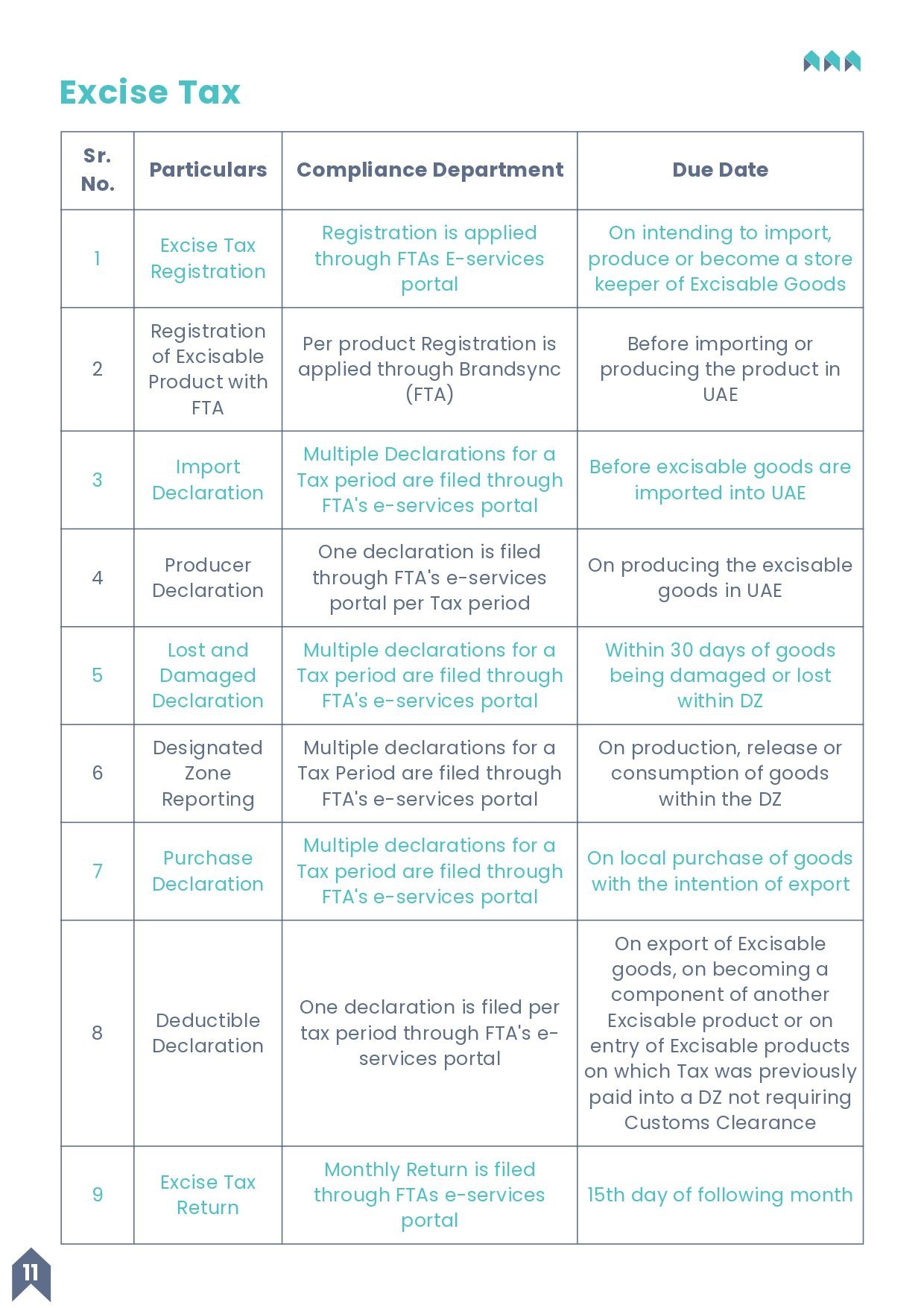 Excise Tax

| Sr. No. | Particulars | Compliance Department | Due Date |
|---|---|---|---|
| 1 | Excise Tax Registration | Registration is applied through FTAs E-services portal | On intending to import, produce or become a store keeper of Excisable Goods |
| 2 | Registration of Excisable Product with FTA | Per product Registration is applied through Brandsync (FTA) | Before importing or producing the product in UAE |
| 3 | Import Declaration | Multiple Declarations for a Tax period are filed through FTA's e-services portal | Before excisable goods are imported into UAE |
| 4 | Producer Declaration | One declaration is filed through FTA's e-services portal per Tax period | On producing the excisable goods in UAE |
| 5 | Lost and Damaged Declaration | Multiple declarations for a Tax period are filed through FTA's e-services portal | Within 30 days of goods being damaged or lost within DZ |
| 6 | Designated Zone Reporting | Multiple declarations for a Tax Period are filed through FTA's e-services portal | On production, release or consumption of goods within the DZ |
| 7 | Purchase Declaration | Multiple declarations for a Tax period are filed through FTA's e-services portal | On local purchase of goods with the intention of export |
| 8 | Deductible Declaration | One declaration is filed per tax period through FTA's e-services portal | On export of Excisable goods, on becoming a component of another Excisable product or on entry of Excisable products on which Tax was previously paid into a DZ not requiring Customs Clearance |
| 9 | Excise Tax Return | Monthly Return is filed through FTAs e-services portal | 15th day of following month |

11